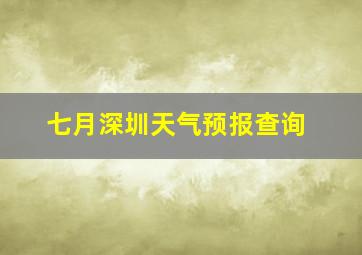 七月深圳天气预报查询